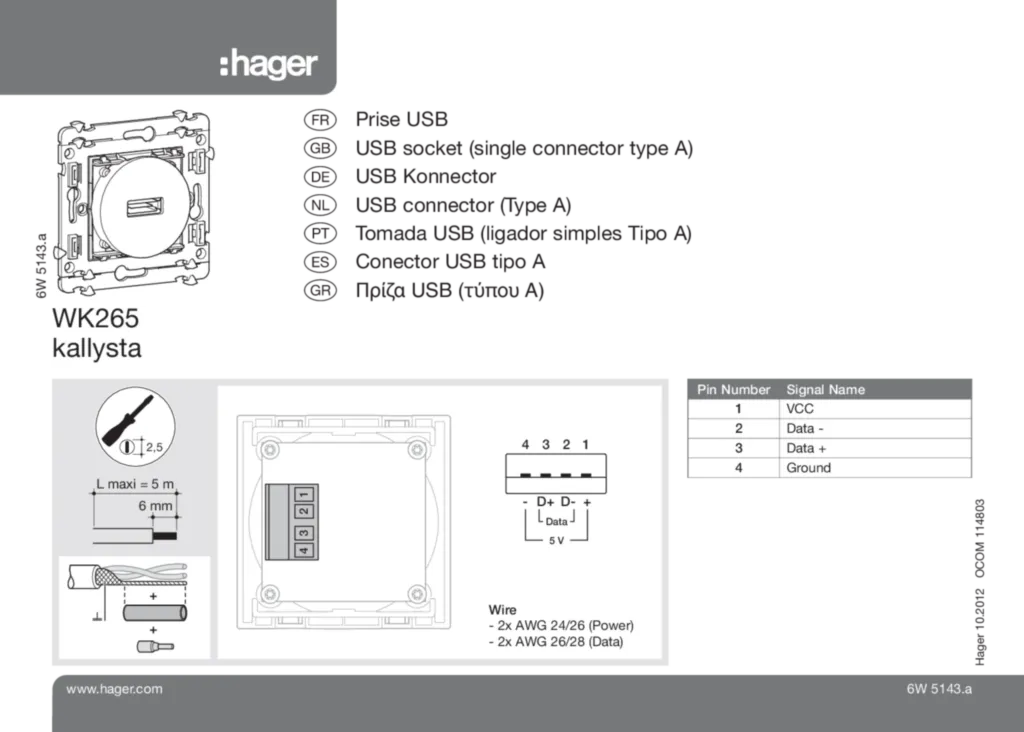 :hager

6W 5143.a

WK265
kallysta

FR Prise USB
GB USB socket (single connector type A)
DE USB Konnector
NL USB connector (Type A)
PT Tomada USB (ligador simples Tipo A)
ES Conector USB tipo A
GR Πρίζα USB (τύπου A)

2,5

L maxi = 5 m

6 mm

+

+

1
2
3
4

4 3 2 1

- D+ D- +

Data

5 V

Wire
- 2x AWG 24/26 (Power)
- 2x AWG 26/28 (Data)

| Pin Number | Signal Name |
|---|---|
| 1 | VCC |
| 2 | Data - |
| 3 | Data + |
| 4 | Ground |

Hager 10.2012 OCOM 114803

www.hager.com

6W 5143.a